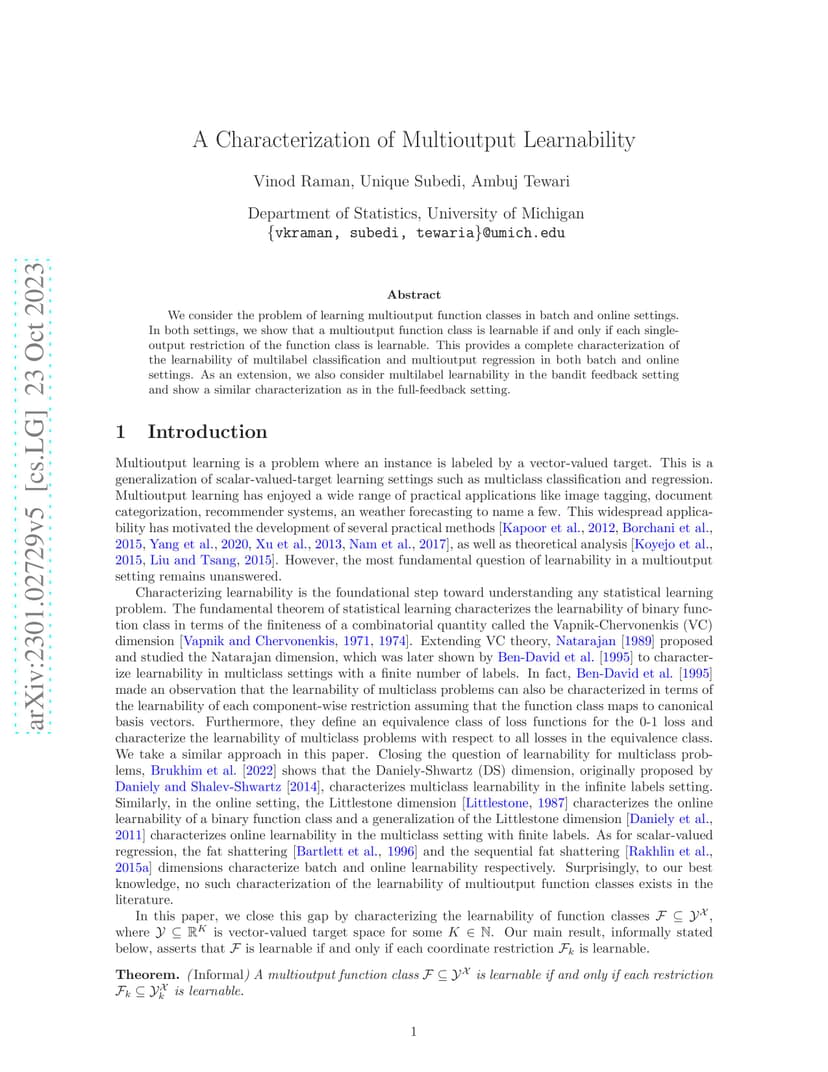 arXiv:2301.02729v5 [cs.LG] 23 Oct 2023

A Characterization of Multioutput Learnability

Vinod Raman, Unique Subedi, Ambuj Tewari

Department of Statistics, University of Michigan
{vkraman, subedi, tewaria}@umich.edu

Abstract

We consider the problem of learning multioutput function classes in batch and online settings. In both settings, we show that a multioutput function class is learnable if and only if each single-output restriction of the function class is learnable. This provides a complete characterization of the learnability of multilabel classification and multioutput regression in both batch and online settings. As an extension, we also consider multilabel learnability in the bandit feedback setting and show a similar characterization as in the full-feedback setting.

1 Introduction

Multioutput learning is a problem where an instance is labeled by a vector-valued target. This is a generalization of scalar-valued-target learning settings such as multiclass classification and regression. Multioutput learning has enjoyed a wide range of practical applications like image tagging, document categorization, recommender systems, an weather forecasting to name a few. This widespread applicability has motivated the development of several practical methods [Kapoor et al., 2012, Borchani et al., 2015, Yang et al., 2020, Xu et al., 2013, Nam et al., 2017], as well as theoretical analysis [Koyejo et al., 2015, Liu and Tsang, 2015]. However, the most fundamental question of learnability in a multioutput setting remains unanswered.

Characterizing learnability is the foundational step toward understanding any statistical learning problem. The fundamental theorem of statistical learning characterizes the learnability of binary function class in terms of the finiteness of a combinatorial quantity called the Vapnik-Chervonenkis (VC) dimension [Vapnik and Chervonenkis, 1971, 1974]. Extending VC theory, Natarajan [1989] proposed and studied the Natarajan dimension, which was later shown by Ben-David et al. [1995] to characterize learnability in multiclass settings with a finite number of labels. In fact, Ben-David et al. [1995] made an observation that the learnability of multiclass problems can also be characterized in terms of the learnability of each component-wise restriction assuming that the function class maps to canonical basis vectors. Furthermore, they define an equivalence class of loss functions for the 0-1 loss and characterize the learnability of multiclass problems with respect to all losses in the equivalence class. We take a similar approach in this paper. Closing the question of learnability for multiclass problems, Brukhim et al. [2022] shows that the Daniely-Shwartz (DS) dimension, originally proposed by Daniely and Shalev-Shwartz [2014], characterizes multiclass learnability in the infinite labels setting. Similarly, in the online setting, the Littlestone dimension [Littlestone, 1987] characterizes the online learnability of a binary function class and a generalization of the Littlestone dimension [Daniely et al., 2011] characterizes online learnability in the multiclass setting with finite labels. As for scalar-valued regression, the fat shattering [Bartlett et al., 1996] and the sequential fat shattering [Rakhlin et al., 2015a] dimensions characterize batch and online learnability respectively. Surprisingly, to our best knowledge, no such characterization of the learnability of multioutput function classes exists in the literature.

In this paper, we close this gap by characterizing the learnability of function classes $\mathcal{F} \subseteq \mathcal{Y}^{\mathcal{X}}$, where $\mathcal{Y} \subseteq \mathbb{R}^K$ is vector-valued target space for some $K \in \mathbb{N}$. Our main result, informally stated below, asserts that $\mathcal{F}$ is learnable if and only if each coordinate restriction $\mathcal{F}_k$ is learnable.

Theorem. (Informal) A multioutput function class $\mathcal{F} \subseteq \mathcal{Y}^{\mathcal{X}}$ is learnable if and only if each restriction $\mathcal{F}_k \subseteq \mathcal{Y}_k^{\mathcal{X}}$ is learnable.

1